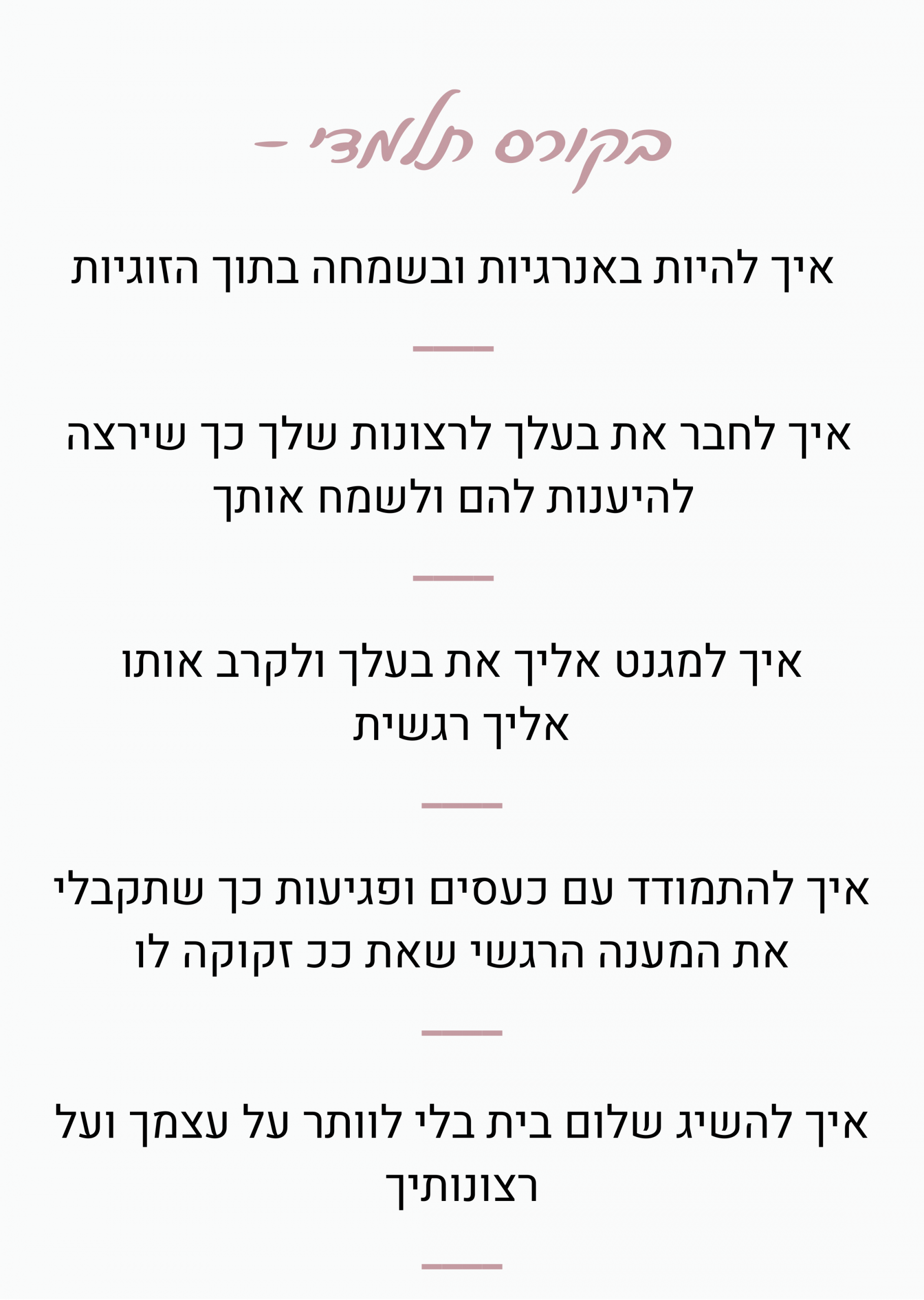 בקורס תלמדי -

איך להיות באנרגיות ובשמחה בתוך הזוגיות

איך לחבר את בעלך לרצונות שלך כך שירצה להיענות להם ולשמח אותך

איך למגנט אליך את בעלך ולקרב אותו אליך רגשית

איך להתמודד עם כעסים ופגיעות כך שתקבלי את המענה הרגשי שאת ככ זקוקה לו

איך להשיג שלום בית בלי לוותר על עצמך ועל רצונותיך